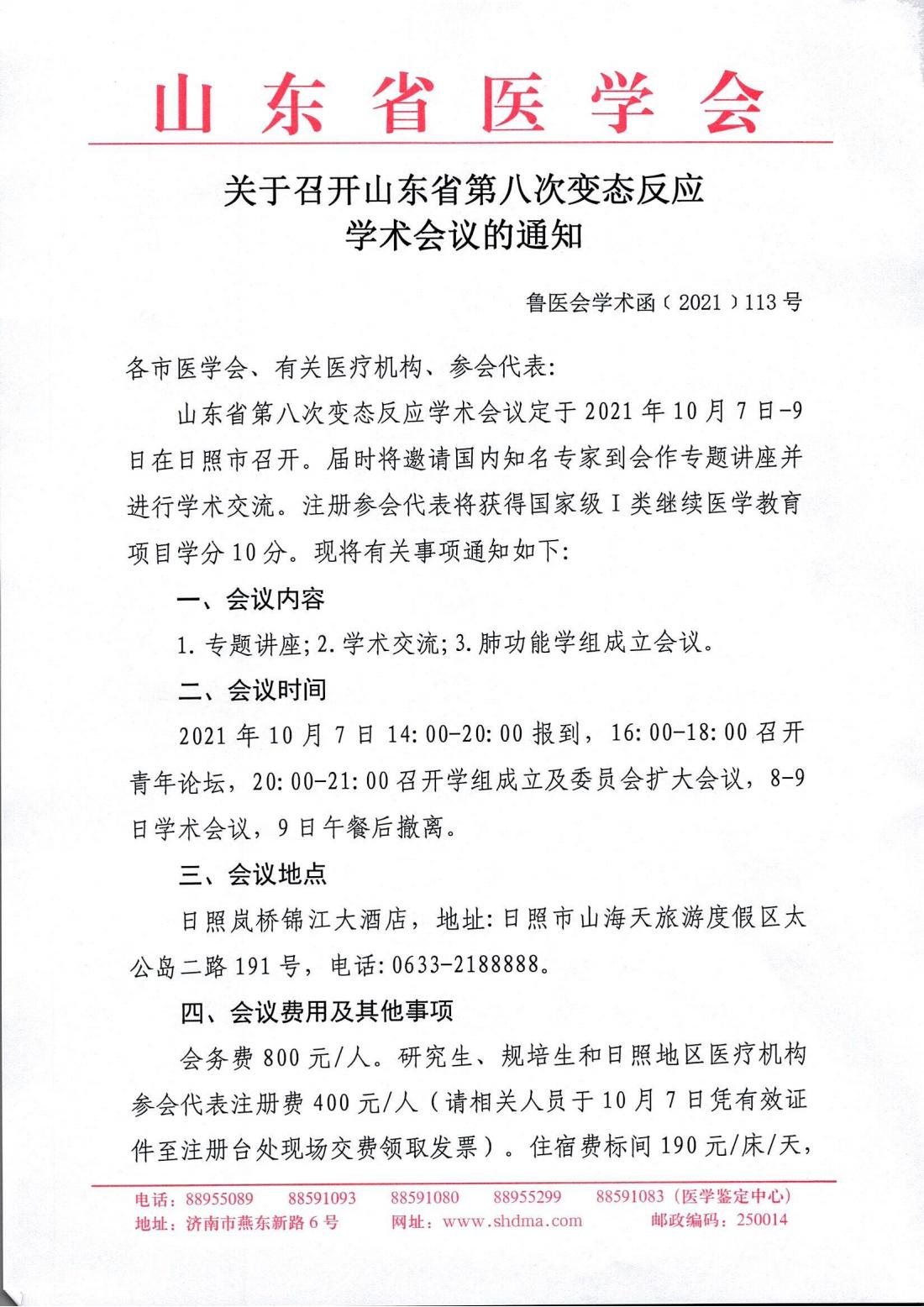 山东省医学会

关于召开山东省第八次变态反应学术会议的通知

鲁医会学术函（2021）113号

各市医学会、有关医疗机构、参会代表：

山东省第八次变态反应学术会议定于2021年10月7日-9日在日照市召开。届时将邀请国内知名专家到会作专题讲座并进行学术交流。注册参会代表将获得国家级I类继续医学教育项目学分10分。现将有关事项通知如下：

一、会议内容

1.专题讲座；2.学术交流；3.肺功能学组成立会议。

二、会议时间

2021年10月7日14:00-20:00报到，16:00-18:00召开青年论坛，20:00-21:00召开学组成立及委员会扩大会议，8-9日学术会议，9日午餐后撤离。

三、会议地点

日照岚桥锦江大酒店，地址：日照市山海天旅游度假区太公岛二路191号，电话：0633-2188888。

四、会议费用及其他事项

会务费800元/人。研究生、规培生和日照地区医疗机构参会代表注册费400元/人（请相关人员于10月7日凭有效证件至注册台处现场交费领取发票）。住宿费标间190元/床/天，

电话：88955089　88591093　88591080　88955299　88591083（医学鉴定中心）
地址：济南市燕东新路6号　网址：www.shdma.com　邮政编码：250014